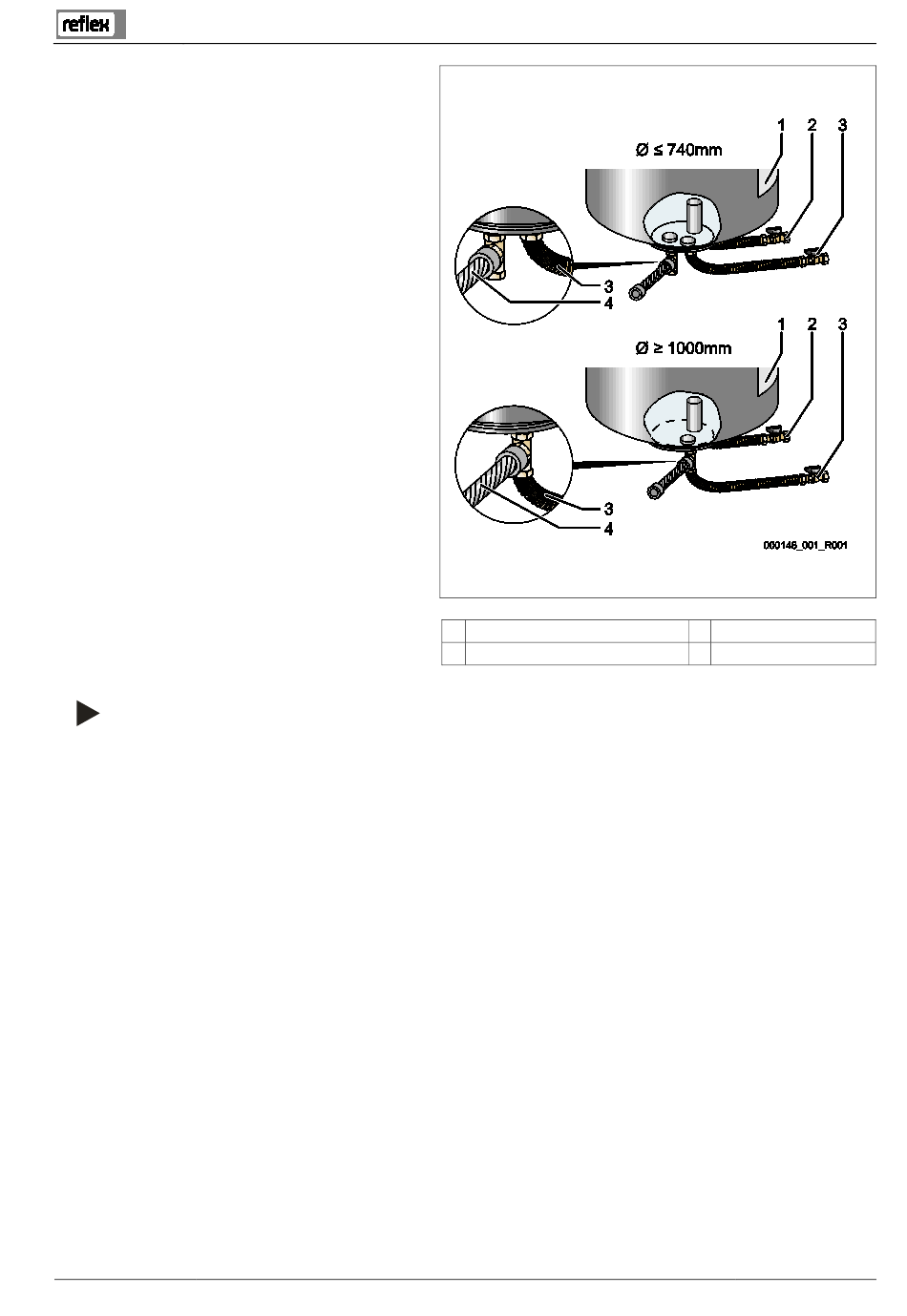 reflex

Ø ≤ 740mm

1 2 3

3
4

Ø ≥ 1000mm

1 2 3

3
4

000148_001_R001